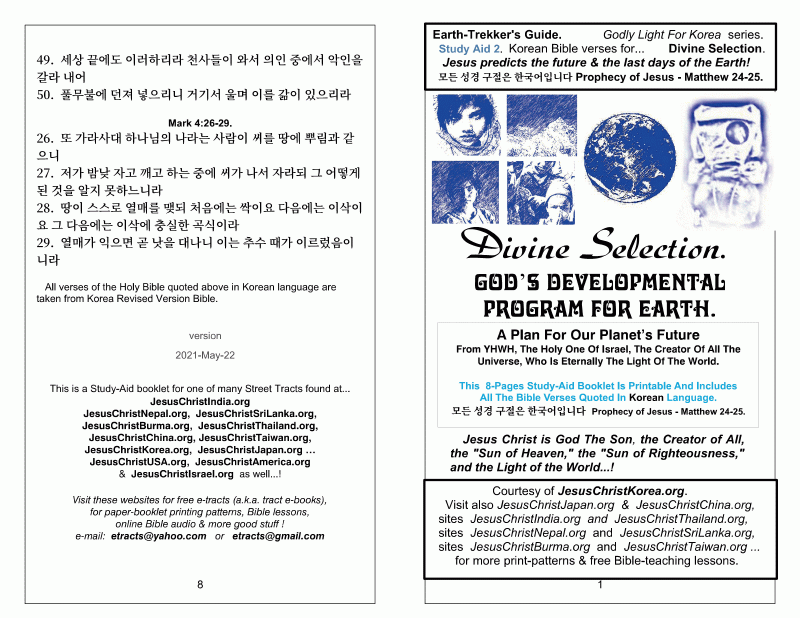 49. 세상 끝에도 이러하리라 천사들이 와서 의인 중에서 악인을 갈라 내어
50. 풀무불에 던져 넣으리니 거기서 울며 이를 갊이 있으리라

Mark 4:26-29.

26. 또 가라사대 하나님의 나라는 사람이 씨를 땅에 뿌림과 같으니
27. 저가 밤낮 자고 깨고 하는 중에 씨가 나서 자라되 그 어떻게 된 것을 알지 못하느니라
28. 땅이 스스로 열매를 맺되 처음에는 싹이요 다음에는 이삭이요 그 다음에는 이삭에 충실한 곡식이라
29. 열매가 익으면 곧 낫을 대나니 이는 추수 때가 이르렀음이니라

All verses of the Holy Bible quoted above in Korean language are taken from Korea Revised Version Bible.

version

2021-May-22

This is a Study-Aid booklet for one of many Street Tracts found at...
JesusChristIndia.org
JesusChristNepal.org, JesusChristSriLanka.org,
JesusChristBurma.org, JesusChristThailand.org,
JesusChristChina.org, JesusChristTaiwan.org,
JesusChristKorea.org, JesusChristJapan.org ...
JesusChristUSA.org, JesusChristAmerica.org
& JesusChristIsrael.org as well...!

Visit these websites for free e-tracts (a.k.a. tract e-books), for paper-booklet printing patterns, Bible lessons, online Bible audio & more good stuff !
e-mail: etracts@yahoo.com or etracts@gmail.com

8

Earth-Trekker's Guide. Godly Light For Korea series.
Study Aid 2. Korean Bible verses for... Divine Selection.
Jesus predicts the future & the last days of the Earth!
모든 성경 구절은 한국어입니다 Prophecy of Jesus - Matthew 24-25.

Divine Selection.

GOD'S DEVELOPMENTAL PROGRAM FOR EARTH.

A Plan For Our Planet's Future
From YHWH, The Holy One Of Israel, The Creator Of All The Universe, Who Is Eternally The Light Of The World.

This 8-Pages Study-Aid Booklet Is Printable And Includes All The Bible Verses Quoted In Korean Language.
모든 성경 구절은 한국어입니다 Prophecy of Jesus - Matthew 24-25.

Jesus Christ is God The Son, the Creator of All, the "Sun of Heaven," the "Sun of Righteousness," and the Light of the World...!

Courtesy of JesusChristKorea.org.
Visit also JesusChristJapan.org & JesusChristChina.org,
sites JesusChristIndia.org and JesusChristThailand.org,
sites JesusChristNepal.org and JesusChristSriLanka.org,
sites JesusChristBurma.org and JesusChristTaiwan.org ...
for more print-patterns & free Bible-teaching lessons.

1